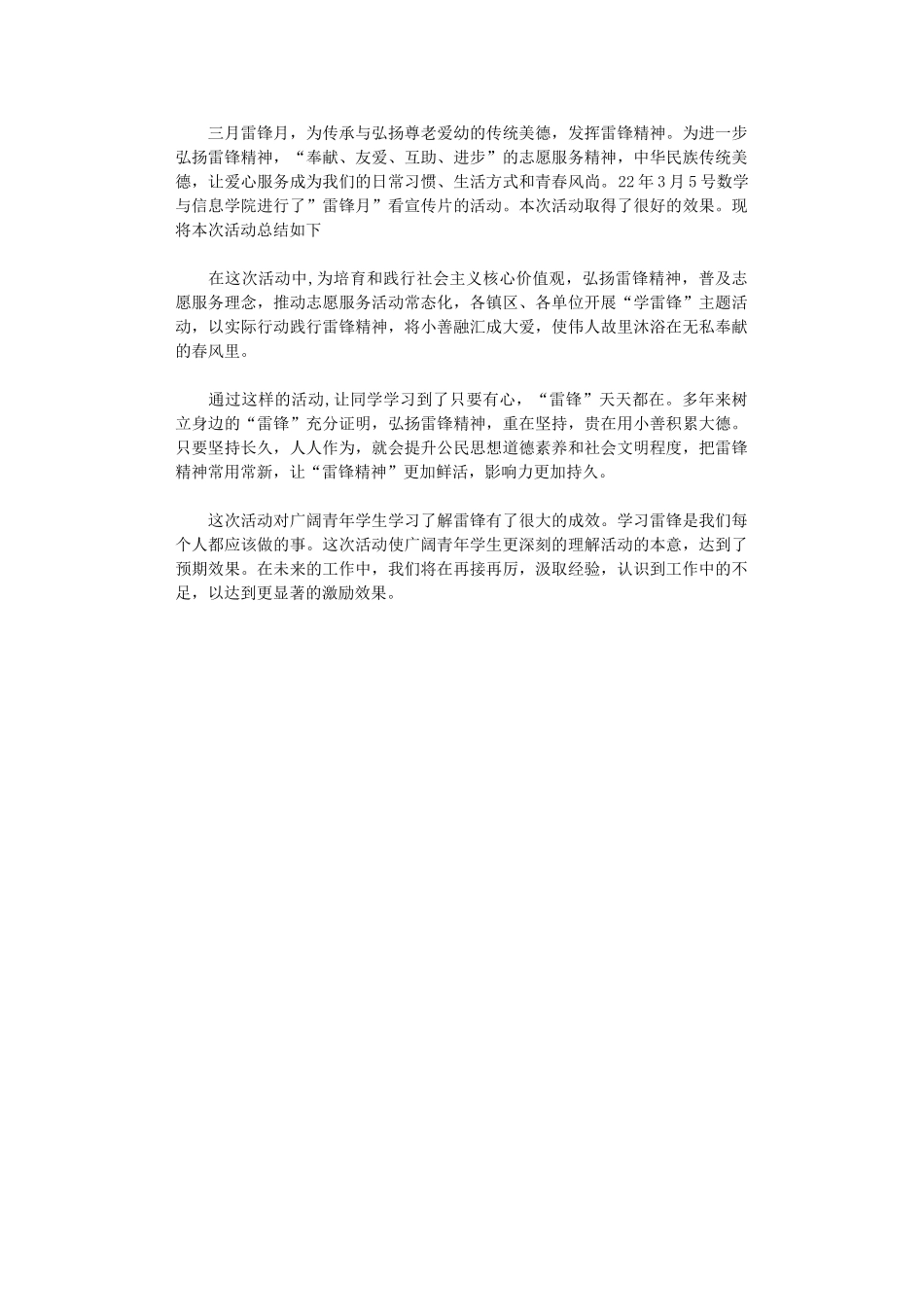 三月雷锋月，为传承与弘扬尊老爱幼的传统美德，发挥雷锋精神。为进一步弘扬雷锋精神，“奉献、友爱、互助、进步”的志愿服务精神，中华民族传统美德，让爱心服务成为我们的日常习惯、生活方式和青春风尚。22年3月5号数学与信息学院进行了”雷锋月”看宣传片的活动。本次活动取得了很好的效果。现将本次活动总结如下

在这次活动中,为培育和践行社会主义核心价值观，弘扬雷锋精神，普及志愿服务理念，推动志愿服务活动常态化，各镇区、各单位开展“学雷锋”主题活动，以实际行动践行雷锋精神，将小善融汇成大爱，使伟人故里沐浴在无私奉献的春风里。

通过这样的活动,让同学学习到了只要有心，“雷锋”天天都在。多年来树立身边的“雷锋”充分证明，弘扬雷锋精神，重在坚持，贵在用小善积累大德。只要坚持长久，人人作为，就会提升公民思想道德素养和社会文明程度，把雷锋精神常用常新，让“雷锋精神”更加鲜活，影响力更加持久。

这次活动对广阔青年学生学习了解雷锋有了很大的成效。学习雷锋是我们每个人都应该做的事。这次活动使广阔青年学生更深刻的理解活动的本意，达到了预期效果。在未来的工作中，我们将在再接再厉，汲取经验，认识到工作中的不足，以达到更显著的激励效果。